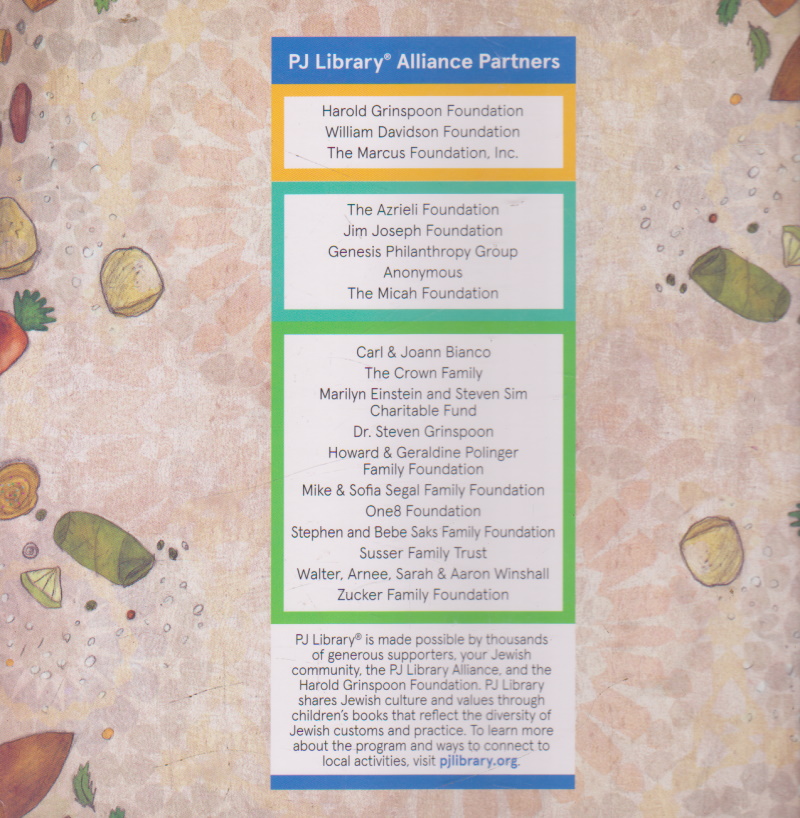 PJ Library® Alliance Partners

Harold Grinspoon Foundation
William Davidson Foundation
The Marcus Foundation, Inc.

The Azrieli Foundation
Jim Joseph Foundation
Genesis Philanthropy Group
Anonymous
The Micah Foundation

Carl & Joann Bianco
The Crown Family
Marilyn Einstein and Steven Sim Charitable Fund
Dr. Steven Grinspoon
Howard & Geraldine Polinger Family Foundation
Mike & Sofia Segal Family Foundation
One8 Foundation
Stephen and Bebe Saks Family Foundation
Susser Family Trust
Walter, Arnee, Sarah & Aaron Winshall
Zucker Family Foundation

PJ Library® is made possible by thousands of generous supporters, your Jewish community, the PJ Library Alliance, and the Harold Grinspoon Foundation. PJ Library shares Jewish culture and values through children's books that reflect the diversity of Jewish customs and practice. To learn more about the program and ways to connect to local activities, visit pjlibrary.org.